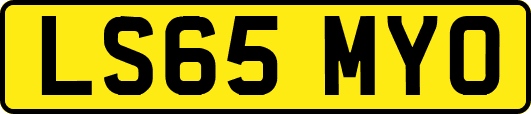 LS65 MYO